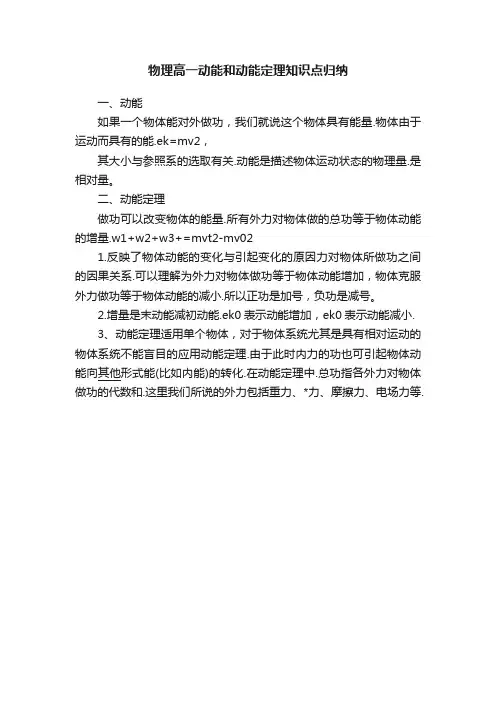 物理高一动能和动能定理知识点归纳

一、动能

如果一个物体能对外做功，我们就说这个物体具有能量.物体由于运动而具有的能.ek=mv2，

其大小与参照系的选取有关.动能是描述物体运动状态的物理量.是相对量。

二、动能定理

做功可以改变物体的能量.所有外力对物体做的总功等于物体动能的增量.w1+w2+w3+=mvt2-mv02

1.反映了物体动能的变化与引起变化的原因力对物体所做功之间的因果关系.可以理解为外力对物体做功等于物体动能增加，物体克服外力做功等于物体动能的减小.所以正功是加号，负功是减号。

2.增量是末动能减初动能.ek0 表示动能增加，ek0 表示动能减小.

3、动能定理适用单个物体，对于物体系统尤其是具有相对运动的物体系统不能盲目的应用动能定理.由于此时内力的功也可引起物体动能向其他形式能(比如内能)的转化.在动能定理中.总功指各外力对物体做功的代数和.这里我们所说的外力包括重力、*力、摩擦力、电场力等.